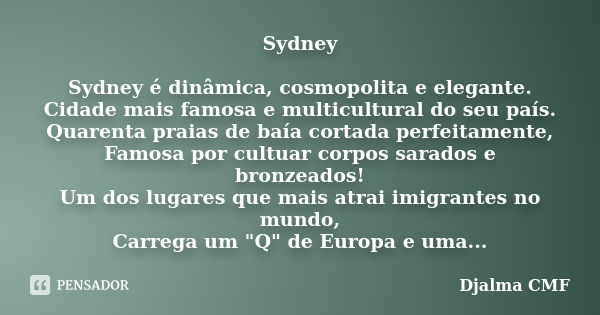 Sydney

Sydney é dinâmica, cosmopolita e elegante.
Cidade mais famosa e multicultural do seu país.
Quarenta praias de baía cortada perfeitamente,
Famosa por cultuar corpos sarados e bronzeados!
Um dos lugares que mais atrai imigrantes no mundo,
Carrega um "Q" de Europa e uma...

PENSADOR

Djalma CMF